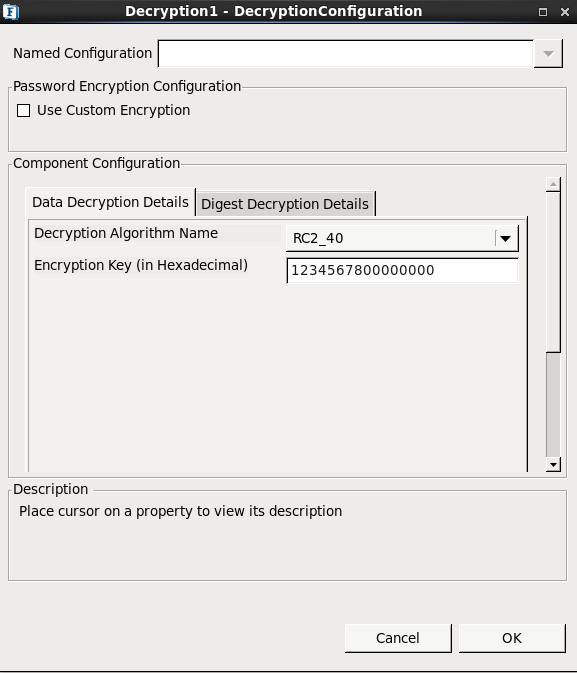 Decryption1 - DecryptionConfiguration

Named Configuration

Password Encryption Configuration

Use Custom Encryption

Component Configuration

Data Decryption Details

Digest Decryption Details

Decryption Algorithm Name

RC2_40

Encryption Key (in Hexadecimal)

1234567800000000

Description

Place cursor on a property to view its description

Cancel

OK